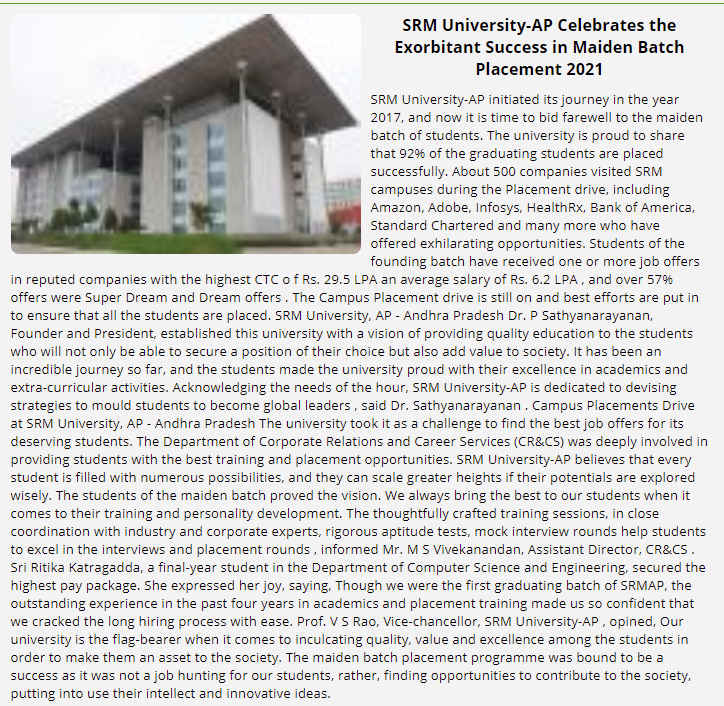 SRM University-AP Celebrates the Exorbitant Success in Maiden Batch Placement 2021

SRM University-AP initiated its journey in the year 2017, and now it is time to bid farewell to the maiden batch of students. The university is proud to share that 92% of the graduating students are placed successfully. About 500 companies visited SRM campuses during the Placement drive, including Amazon, Adobe, Infosys, HealthRx, Bank of America, Standard Chartered and many more who have offered exhilarating opportunities. Students of the founding batch have received one or more job offers in reputed companies with the highest CTC o f Rs. 29.5 LPA an average salary of Rs. 6.2 LPA , and over 57% offers were Super Dream and Dream offers . The Campus Placement drive is still on and best efforts are put in to ensure that all the students are placed. SRM University, AP - Andhra Pradesh Dr. P Sathyanarayanan, Founder and President, established this university with a vision of providing quality education to the students who will not only be able to secure a position of their choice but also add value to society. It has been an incredible journey so far, and the students made the university proud with their excellence in academics and extra-curricular activities. Acknowledging the needs of the hour, SRM University-AP is dedicated to devising strategies to mould students to become global leaders , said Dr. Sathyanarayanan . Campus Placements Drive at SRM University, AP - Andhra Pradesh The university took it as a challenge to find the best job offers for its deserving students. The Department of Corporate Relations and Career Services (CR&CS) was deeply involved in providing students with the best training and placement opportunities. SRM University-AP believes that every student is filled with numerous possibilities, and they can scale greater heights if their potentials are explored wisely. The students of the maiden batch proved the vision. We always bring the best to our students when it comes to their training and personality development. The thoughtfully crafted training sessions, in close coordination with industry and corporate experts, rigorous aptitude tests, mock interview rounds help students to excel in the interviews and placement rounds , informed Mr. M S Vivekanandan, Assistant Director, CR&CS . Sri Ritika Katragadda, a final-year student in the Department of Computer Science and Engineering, secured the highest pay package. She expressed her joy, saying, Though we were the first graduating batch of SRMAP, the outstanding experience in the past four years in academics and placement training made us so confident that we cracked the long hiring process with ease. Prof. V S Rao, Vice-chancellor, SRM University-AP , opined, Our university is the flag-bearer when it comes to inculcating quality, value and excellence among the students in order to make them an asset to the society. The maiden batch placement programme was bound to be a success as it was not a job hunting for our students, rather, finding opportunities to contribute to the society, putting into use their intellect and innovative ideas.